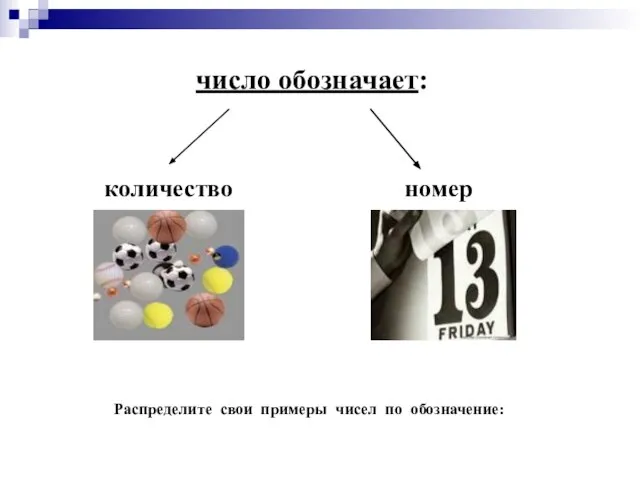 число обозначает:

количество

номер

13
FRIDAY

Распределите свои примеры чисел по обозначение: